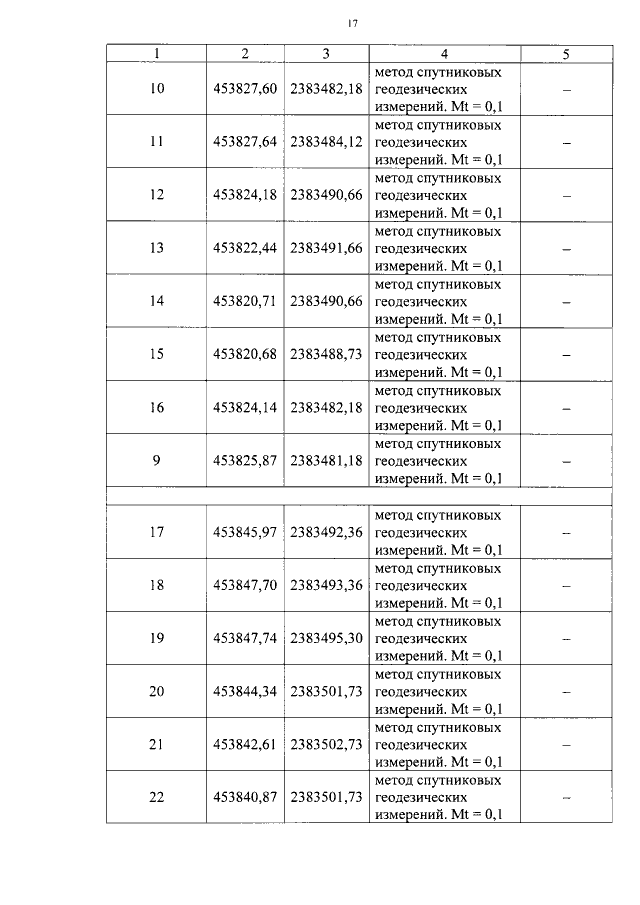 17

| 1 | 2 | 3 | 4 | 5 |
|---|---|---|---|---|
| 10 | 453827,60 | 2383482,18 | метод спутниковых геодезических измерений. Mt = 0,1 | – |
| 11 | 453827,64 | 2383484,12 | метод спутниковых геодезических измерений. Mt = 0,1 | – |
| 12 | 453824,18 | 2383490,66 | метод спутниковых геодезических измерений. Mt = 0,1 | – |
| 13 | 453822,44 | 2383491,66 | метод спутниковых геодезических измерений. Mt = 0,1 | – |
| 14 | 453820,71 | 2383490,66 | метод спутниковых геодезических измерений. Mt = 0,1 | – |
| 15 | 453820,68 | 2383488,73 | метод спутниковых геодезических измерений. Mt = 0,1 | – |
| 16 | 453824,14 | 2383482,18 | метод спутниковых геодезических измерений. Mt = 0,1 | – |
| 9 | 453825,87 | 2383481,18 | метод спутниковых геодезических измерений. Mt = 0,1 | – |
| | | | | |
| 17 | 453845,97 | 2383492,36 | метод спутниковых геодезических измерений. Mt = 0,1 | – |
| 18 | 453847,70 | 2383493,36 | метод спутниковых геодезических измерений. Mt = 0,1 | – |
| 19 | 453847,74 | 2383495,30 | метод спутниковых геодезических измерений. Mt = 0,1 | – |
| 20 | 453844,34 | 2383501,73 | метод спутниковых геодезических измерений. Mt = 0,1 | – |
| 21 | 453842,61 | 2383502,73 | метод спутниковых геодезических измерений. Mt = 0,1 | – |
| 22 | 453840,87 | 2383501,73 | метод спутниковых геодезических измерений. Mt = 0,1 | – |